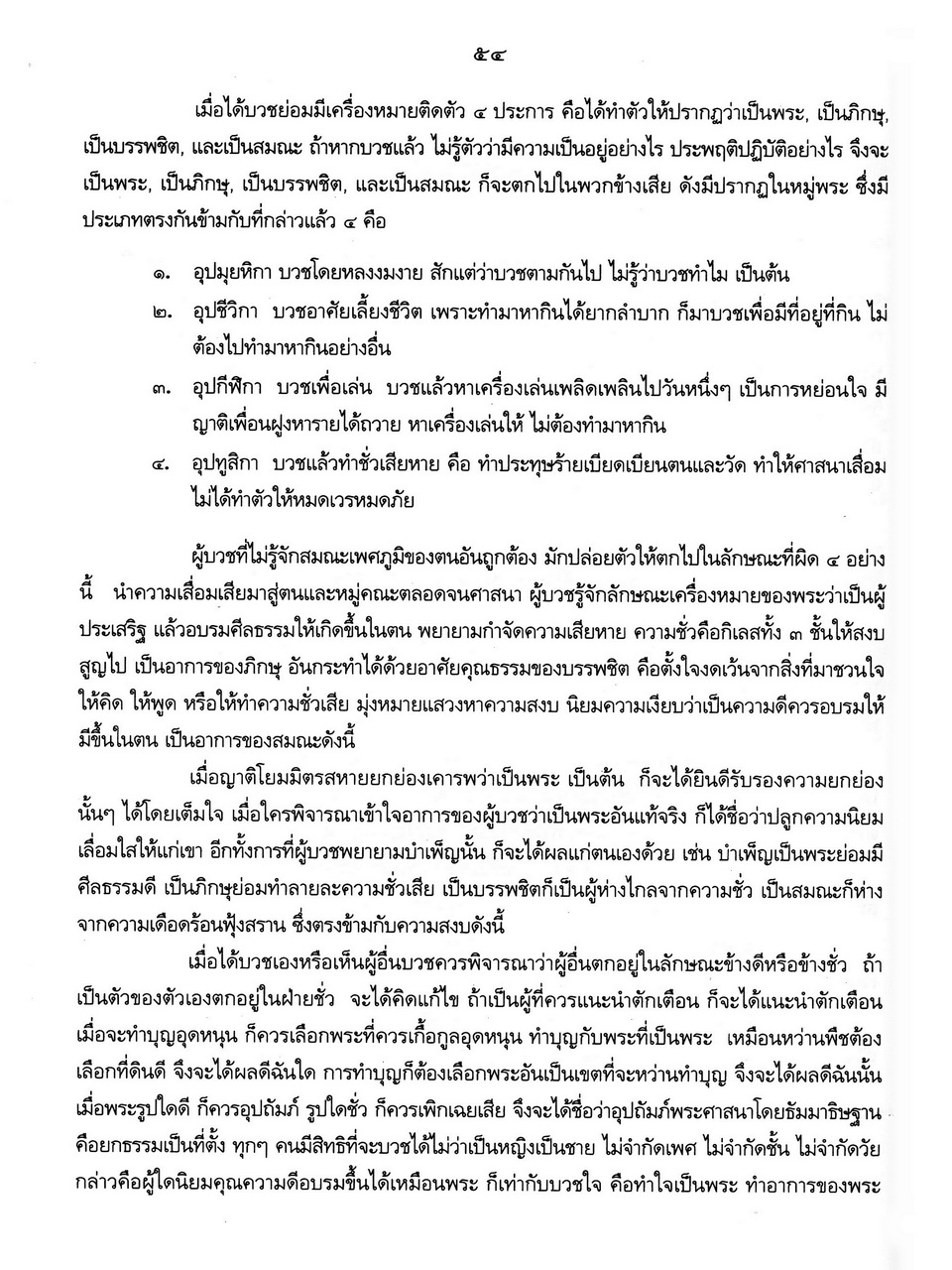 ๕๔

เมื่อได้บวชย่อมมีเครื่องหมายติดตัว ๔ ประการ คือได้ทำตัวให้ปรากฏว่าเป็นพระ, เป็นภิกษุ, เป็นบรรพชิต, และเป็นสมณะ ถ้าหากบวชแล้ว ไม่รู้ตัวว่ามีความเป็นอยู่อย่างไร ประพฤติปฏิบัติอย่างไร จึงจะเป็นพระ, เป็นภิกษุ, เป็นบรรพชิต, และเป็นสมณะ ก็จะตกไปในพวกข้างเสีย ดังมีปรากฏในหมู่พระ ซึ่งมีประเภทตรงกันข้ามกับที่กล่าวแล้ว ๔ คือ

๑. อุปมุยหิกา บวชโดยหลงงมงาย สักแต่ว่าบวชตามกันไป ไม่รู้ว่าบวชทำไม เป็นต้น
๒. อุปชีวิกา บวชอาศัยเลี้ยงชีวิต เพราะทำมาหากินได้ยากลำบาก ก็มาบวชเพื่อมีที่อยู่ที่กิน ไม่ต้องไปทำมาหากินอย่างอื่น
๓. อุปกีฬิกา บวชเพื่อเล่น บวชแล้วหาเครื่องเล่นเพลิดเพลินไปวันหนึ่งๆ เป็นการหย่อนใจ มีญาติเพื่อนฝูงหารายได้ถวาย หาเครื่องเล่นให้ ไม่ต้องทำมาหากิน
๔. อุปทูสิกา บวชแล้วทำชั่วเสียหาย คือ ทำประทุษร้ายเบียดเบียนตนและวัด ทำให้ศาสนาเสื่อม ไม่ได้ทำตัวให้หมดเวรหมดภัย

ผู้บวชที่ไม่รู้จักสมณะเพศภูมิของตนอันถูกต้อง มักปล่อยตัวให้ตกไปในลักษณะที่ผิด ๔ อย่างนี้ นำความเสื่อมเสียมาสู่ตนและหมู่คณะตลอดจนศาสนา ผู้บวชรู้จักลักษณะเครื่องหมายของพระว่าเป็นผู้ประเสริฐ แล้วอบรมศีลธรรมให้เกิดขึ้นในตน พยายามกำจัดความเสียหาย ความชั่วคือกิเลสทั้ง ๓ ชั้นให้สงบสูญไป เป็นอาการของภิกษุ อันกระทำได้ด้วยอาศัยคุณธรรมของบรรพชิต คือตั้งใจงดเว้นจากสิ่งที่มาชวนใจให้คิด ให้พูด หรือให้ทำความชั่วเสีย มุ่งหมายแสวงหาความสงบ นิยมความเงียบว่าเป็นความดีควรอบรมให้มีขึ้นในตน เป็นอาการของสมณะดังนี้

เมื่อญาติโยมมิตรสหายยกย่องเคารพว่าเป็นพระ เป็นต้น ก็จะได้ยินดีรับรองความยกย่องนั้นๆ ได้โดยเต็มใจ เมื่อใครพิจารณาเข้าใจอาการของผู้บวชว่าเป็นพระอันแท้จริง ก็ได้ชื่อว่าปลูกความนิยมเลื่อมใสให้แก่เขา อีกทั้งการที่ผู้บวชพยายามบำเพ็ญนั้น ก็จะได้ผลแก่ตนเองด้วย เช่น บำเพ็ญเป็นพระย่อมมีศีลธรรมดี เป็นภิกษุย่อมทำลายละความชั่วเสีย เป็นบรรพชิตก็เป็นผู้ห่างไกลจากความชั่ว เป็นสมณะก็ห่างจากความเดือดร้อนฟุ้งสราน ซึ่งตรงข้ามกับความสงบดังนี้

เมื่อได้บวชเองหรือเห็นผู้อื่นบวชควรพิจารณาว่าผู้อื่นตกอยู่ในลักษณะข้างดีหรือข้างชั่ว ถ้าเป็นตัวของตัวเองตกอยู่ในฝ่ายชั่ว จะได้คิดแก้ไข ถ้าเป็นผู้ที่ควรแนะนำตักเตือน ก็จะได้แนะนำตักเตือน เมื่อจะทำบุญอุดหนุน ก็ควรเลือกพระที่ควรเกื้อกูลอุดหนุน ทำบุญกับพระที่เป็นพระ เหมือนหว่านพืชต้องเลือกที่ดินดี จึงจะได้ผลดีฉันใด การทำบุญก็ต้องเลือกพระอันเป็นเขตที่จะหว่านทำบุญ จึงจะได้ผลดีฉันนั้น เมื่อพระรูปใดดี ก็ควรอุปถัมภ์ รูปใดชั่ว ก็ควรเพิกเฉยเสีย จึงจะได้ชื่อว่าอุปถัมภ์พระศาสนาโดยธัมมาธิษฐาน คือยกธรรมเป็นที่ตั้ง ทุกๆ คนมีสิทธิที่จะบวชได้ไม่ว่าเป็นหญิงเป็นชาย ไม่จำกัดเพศ ไม่จำกัดชั้น ไม่จำกัดวัย กล่าวคือผู้ใดนิยมคุณความดีอบรมขึ้นได้เหมือนพระ ก็เท่ากับบวชใจ คือทำใจเป็นพระ ทำอาการของพระ